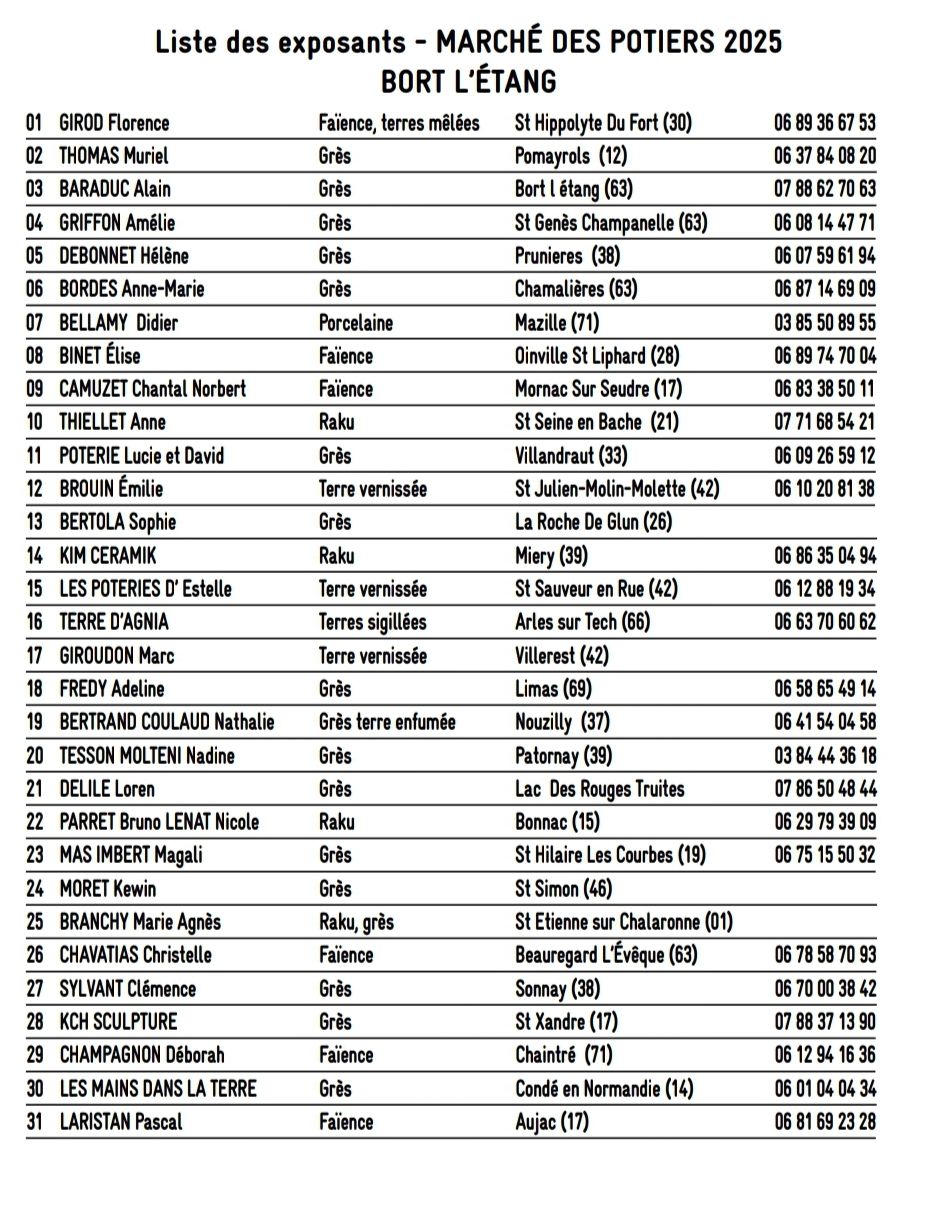 Liste des exposants - MARCHÉ DES POTIERS 2025
BORT L'ÉTANG

| | | | | |
|---|---|---|---|---|
| 01 | GIROD Florence | Faïence, terres mêlées | St Hippolyte Du Fort (30) | 06 89 36 67 53 |
| 02 | THOMAS Muriel | Grès | Pomayrols (12) | 06 37 84 08 20 |
| 03 | BARADUC Alain | Grès | Bort l étang (63) | 07 88 62 70 63 |
| 04 | GRIFFON Amélie | Grès | St Genès Champanelle (63) | 06 08 14 47 71 |
| 05 | DEBONNET Hélène | Grès | Prunieres (38) | 06 07 59 61 94 |
| 06 | BORDES Anne-Marie | Grès | Chamalières (63) | 06 87 14 69 09 |
| 07 | BELLAMY Didier | Porcelaine | Mazille (71) | 03 85 50 89 55 |
| 08 | BINET Élise | Faïence | Oinville St Liphard (28) | 06 89 74 70 04 |
| 09 | CAMUZET Chantal Norbert | Faïence | Mornac Sur Seudre (17) | 06 83 38 50 11 |
| 10 | THIELLET Anne | Raku | St Seine en Bache (21) | 07 71 68 54 21 |
| 11 | POTERIE Lucie et David | Grès | Villandraut (33) | 06 09 26 59 12 |
| 12 | BROUIN Émilie | Terre vernissée | St Julien-Molin-Molette (42) | 06 10 20 81 38 |
| 13 | BERTOLA Sophie | Grès | La Roche De Glun (26) | |
| 14 | KIM CERAMIK | Raku | Miery (39) | 06 86 35 04 94 |
| 15 | LES POTERIES D' Estelle | Terre vernissée | St Sauveur en Rue (42) | 06 12 88 19 34 |
| 16 | TERRE D'AGNIA | Terres sigillées | Arles sur Tech (66) | 06 63 70 60 62 |
| 17 | GIROUDON Marc | Terre vernissée | Villerest (42) | |
| 18 | FREDY Adeline | Grès | Limas (69) | 06 58 65 49 14 |
| 19 | BERTRAND COULAUD Nathalie | Grès terre enfumée | Nouzilly (37) | 06 41 54 04 58 |
| 20 | TESSON MOLTENI Nadine | Grès | Patornay (39) | 03 84 44 36 18 |
| 21 | DELILE Loren | Grès | Lac Des Rouges Truites | 07 86 50 48 44 |
| 22 | PARRET Bruno LENAT Nicole | Raku | Bonnac (15) | 06 29 79 39 09 |
| 23 | MAS IMBERT Magali | Grès | St Hilaire Les Courbes (19) | 06 75 15 50 32 |
| 24 | MORET Kewin | Grès | St Simon (46) | |
| 25 | BRANCHY Marie Agnès | Raku, grès | St Etienne sur Chalaronne (01) | |
| 26 | CHAVATIAS Christelle | Faïence | Beauregard L'Évêque (63) | 06 78 58 70 93 |
| 27 | SYLVANT Clémence | Grès | Sonnay (38) | 06 70 00 38 42 |
| 28 | KCH SCULPTURE | Grès | St Xandre (17) | 07 88 37 13 90 |
| 29 | CHAMPAGNON Déborah | Faïence | Chaintré (71) | 06 12 94 16 36 |
| 30 | LES MAINS DANS LA TERRE | Grès | Condé en Normandie (14) | 06 01 04 04 34 |
| 31 | LARISTAN Pascal | Faïence | Aujac (17) | 06 81 69 23 28 |